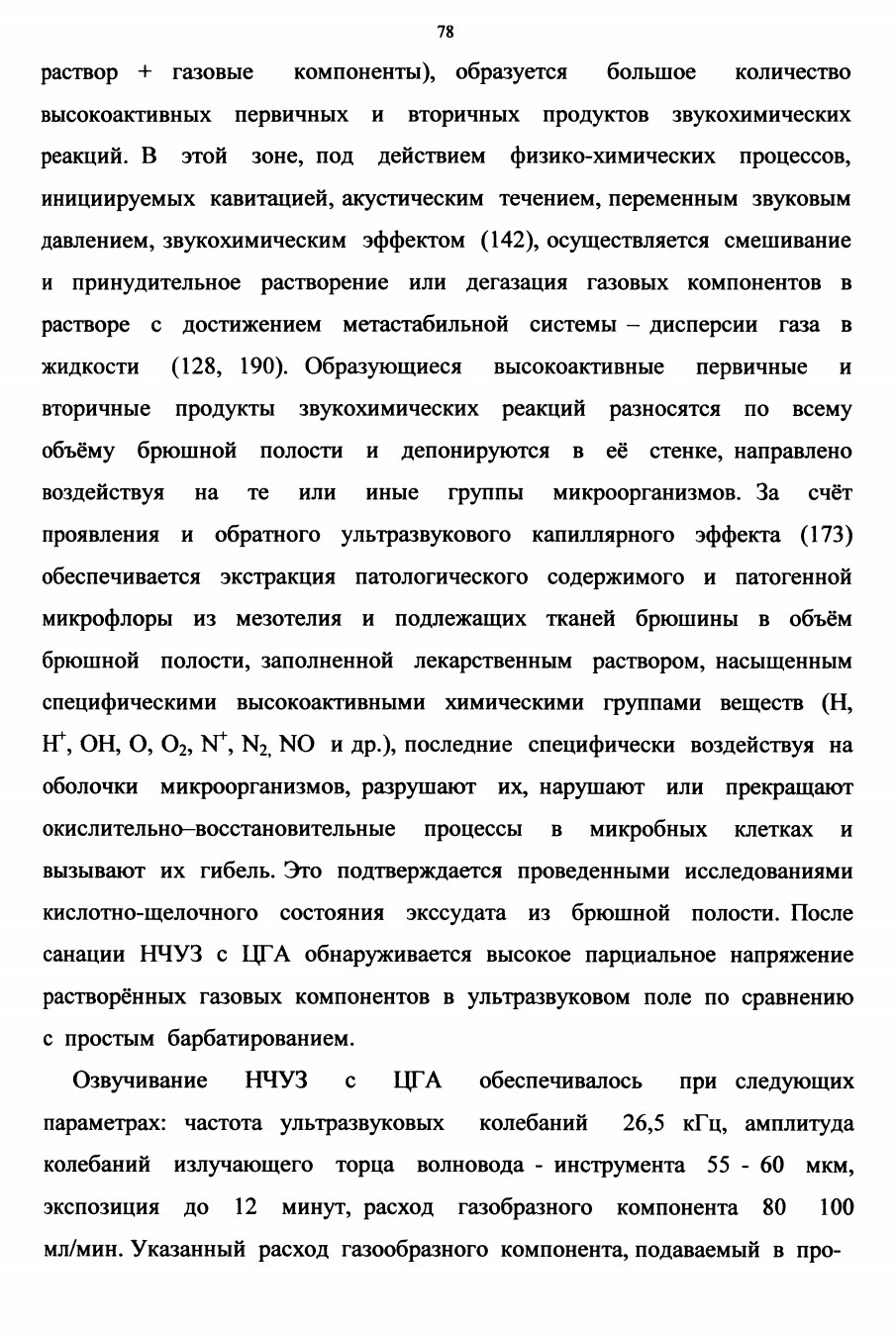 78

раствор + газовые компоненты), образуется большое количество высокоактивных первичных и вторичных продуктов звукохимических реакций. В этой зоне, под действием физико-химических процессов, инициируемых кавитацией, акустическим течением, переменным звуковым давлением, звукохимическим эффектом (142), осуществляется смешивание и принудительное растворение или дегазация газовых компонентов в растворе с достижением метастабильной системы – дисперсии газа в жидкости (128, 190). Образующиеся высокоактивные первичные и вторичные продукты звукохимических реакций разносятся по всему объёму брюшной полости и депонируются в её стенке, направлено воздействуя на те или иные группы микроорганизмов. За счёт проявления и обратного ультразвукового капиллярного эффекта (173) обеспечивается экстракция патологического содержимого и патогенной микрофлоры из мезотелия и подлежащих тканей брюшины в объём брюшной полости, заполненной лекарственным раствором, насыщенным специфическими высокоактивными химическими группами веществ (H, $H^+$, OH, O, $O_2$, $N^+$, $N_2$, NO и др.), последние специфически воздействуя на оболочки микроорганизмов, разрушают их, нарушают или прекращают окислительно–восстановительные процессы в микробных клетках и вызывают их гибель. Это подтверждается проведенными исследованиями кислотно-щелочного состояния экссудата из брюшной полости. После санации НЧУЗ с ЦГА обнаруживается высокое парциальное напряжение растворённых газовых компонентов в ультразвуковом поле по сравнению с простым барбатированием.

Озвучивание НЧУЗ с ЦГА обеспечивалось при следующих параметрах: частота ультразвуковых колебаний 26,5 кГц, амплитуда колебаний излучающего торца волновода - инструмента 55 - 60 мкм, экспозиция до 12 минут, расход газобразного компонента 80 100 мл/мин. Указанный расход газообразного компонента, подаваемый в про-